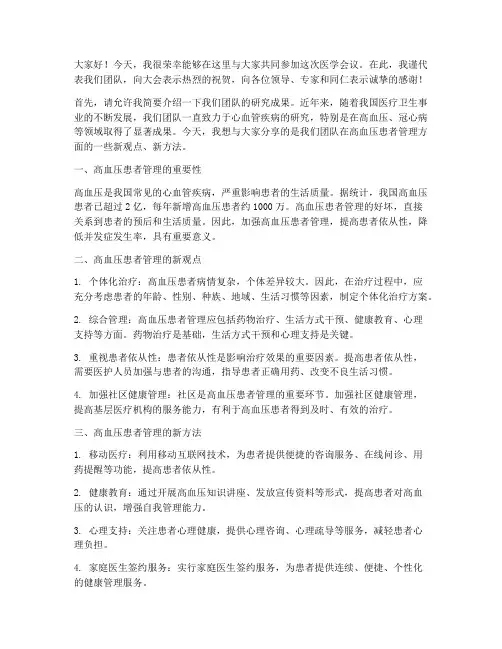 大家好！今天，我很荣幸能够在这里与大家共同参加这次医学会议。在此，我谨代表我们团队，向大会表示热烈的祝贺，向各位领导、专家和同仁表示诚挚的感谢！

首先，请允许我简要介绍一下我们团队的研究成果。近年来，随着我国医疗卫生事业的不断发展，我们团队一直致力于心血管疾病的研究，特别是在高血压、冠心病等领域取得了显著成果。今天，我想与大家分享的是我们团队在高血压患者管理方面的一些新观点、新方法。

一、高血压患者管理的重要性

高血压是我国常见的心血管疾病，严重影响患者的生活质量。据统计，我国高血压患者已超过 2 亿，每年新增高血压患者约 1000 万。高血压患者管理的好坏，直接关系到患者的预后和生活质量。因此，加强高血压患者管理，提高患者依从性，降低并发症发生率，具有重要意义。

二、高血压患者管理的新观点

1. 个体化治疗：高血压患者病情复杂，个体差异较大。因此，在治疗过程中，应充分考虑患者的年龄、性别、种族、地域、生活习惯等因素，制定个体化治疗方案。

2. 综合管理：高血压患者管理应包括药物治疗、生活方式干预、健康教育、心理支持等方面。药物治疗是基础，生活方式干预和心理支持是关键。

3. 重视患者依从性：患者依从性是影响治疗效果的重要因素。提高患者依从性，需要医护人员加强与患者的沟通，指导患者正确用药、改变不良生活习惯。

4. 加强社区健康管理：社区是高血压患者管理的重要环节。加强社区健康管理，提高基层医疗机构的服务能力，有利于高血压患者得到及时、有效的治疗。

三、高血压患者管理的新方法

1. 移动医疗：利用移动互联网技术，为患者提供便捷的咨询服务、在线问诊、用药提醒等功能，提高患者依从性。

2. 健康教育：通过开展高血压知识讲座、发放宣传资料等形式，提高患者对高血压的认识，增强自我管理能力。

3. 心理支持：关注患者心理健康，提供心理咨询、心理疏导等服务，减轻患者心理负担。

4. 家庭医生签约服务：实行家庭医生签约服务，为患者提供连续、便捷、个性化的健康管理服务。